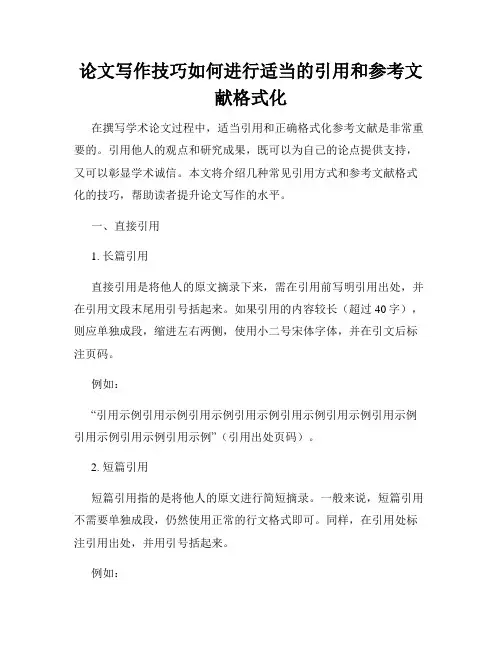 论文写作技巧如何进行适当的引用和参考文献格式化

在撰写学术论文过程中，适当引用和正确格式化参考文献是非常重要的。引用他人的观点和研究成果，既可以为自己的论点提供支持，又可以彰显学术诚信。本文将介绍几种常见引用方式和参考文献格式化的技巧，帮助读者提升论文写作的水平。

一、直接引用

1. 长篇引用

直接引用是将他人的原文摘录下来，需在引用前写明引用出处，并在引用文段末尾用引号括起来。如果引用的内容较长（超过 40 字），则应单独成段，缩进左右两侧，使用小二号宋体字体，并在引文后标注页码。

例如：

“引用示例引用示例引用示例引用示例引用示例引用示例引用示例引用示例引用示例引用示例”（引用出处页码）。

2. 短篇引用

短篇引用指的是将他人的原文进行简短摘录。一般来说，短篇引用不需要单独成段，仍然使用正常的行文格式即可。同样，在引用处标注引用出处，并用引号括起来。

例如：